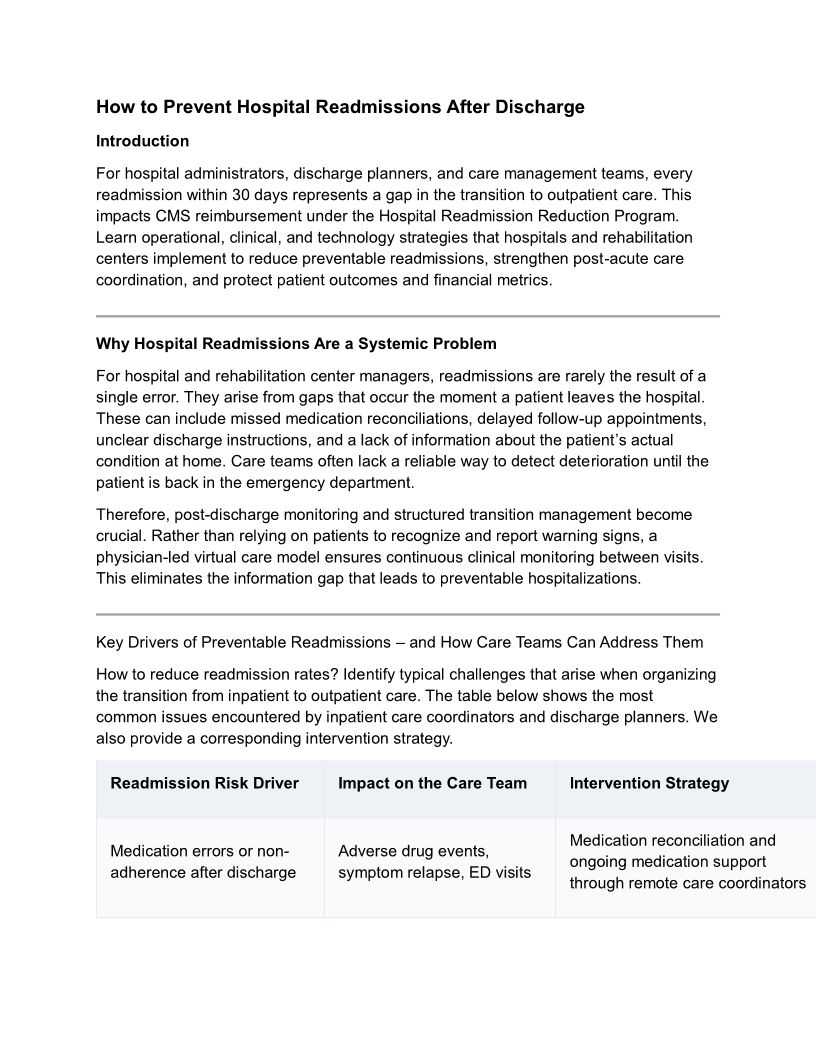 How to Prevent Hospital Readmissions After Discharge

Introduction

For hospital administrators, discharge planners, and care management teams, every readmission within 30 days represents a gap in the transition to outpatient care. This impacts CMS reimbursement under the Hospital Readmission Reduction Program. Learn operational, clinical, and technology strategies that hospitals and rehabilitation centers implement to reduce preventable readmissions, strengthen post-acute care coordination, and protect patient outcomes and financial metrics.

Why Hospital Readmissions Are a Systemic Problem

For hospital and rehabilitation center managers, readmissions are rarely the result of a single error. They arise from gaps that occur the moment a patient leaves the hospital. These can include missed medication reconciliations, delayed follow-up appointments, unclear discharge instructions, and a lack of information about the patient's actual condition at home. Care teams often lack a reliable way to detect deterioration until the patient is back in the emergency department.

Therefore, post-discharge monitoring and structured transition management become crucial. Rather than relying on patients to recognize and report warning signs, a physician-led virtual care model ensures continuous clinical monitoring between visits. This eliminates the information gap that leads to preventable hospitalizations.

Key Drivers of Preventable Readmissions – and How Care Teams Can Address Them

How to reduce readmission rates? Identify typical challenges that arise when organizing the transition from inpatient to outpatient care. The table below shows the most common issues encountered by inpatient care coordinators and discharge planners. We also provide a corresponding intervention strategy.

| Readmission Risk Driver | Impact on the Care Team | Intervention Strategy |
|---|---|---|
| Medication errors or non-adherence after discharge | Adverse drug events, symptom relapse, ED visits | Medication reconciliation and ongoing medication support through remote care coordinators |